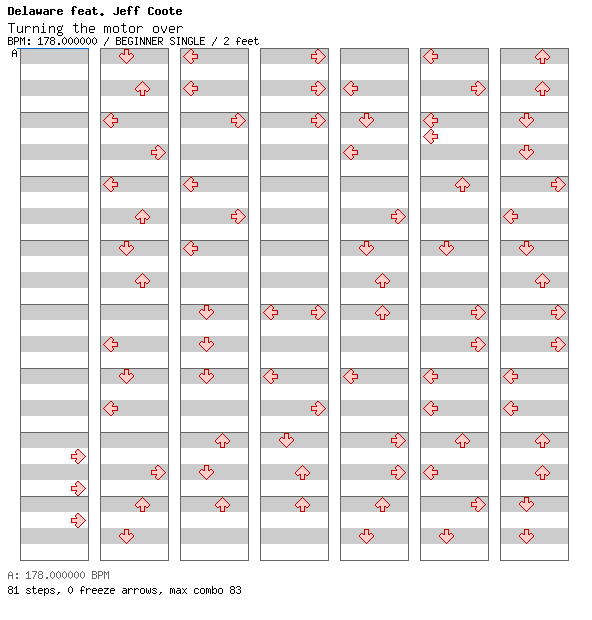 Delaware feat. Jeff Coote
Turning the motor over
BPM: 178.000000 / BEGINNER SINGLE / 2 feet
A

A: 178.000000 BPM
81 steps, 0 freeze arrows, max combo 83